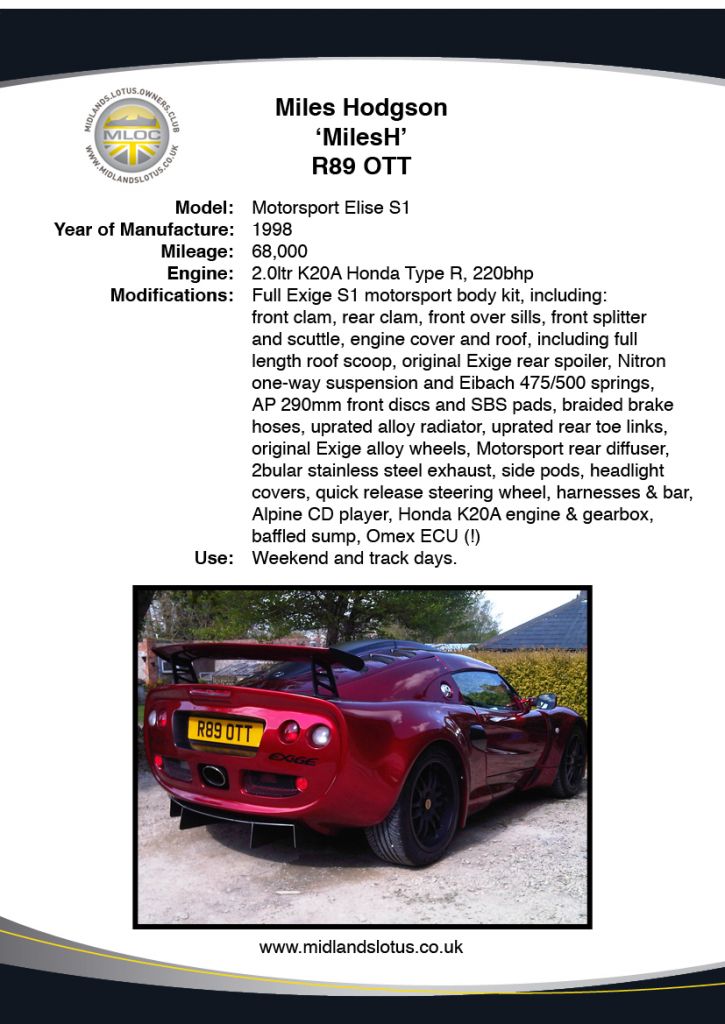 MIDLANDS.LOTUS.OWNERS.CLUB
MLOC
WWW.MIDLANDSLOTUS.CO.UK

Miles Hodgson
'MilesH'
R89 OTT

Model: Motorsport Elise S1
Year of Manufacture: 1998
Mileage: 68,000
Engine: 2.0ltr K20A Honda Type R, 220bhp
Modifications: Full Exige S1 motorsport body kit, including: front clam, rear clam, front over sills, front splitter and scuttle, engine cover and roof, including full length roof scoop, original Exige rear spoiler, Nitron one-way suspension and Eibach 475/500 springs, AP 290mm front discs and SBS pads, braided brake hoses, uprated alloy radiator, uprated rear toe links, original Exige alloy wheels, Motorsport rear diffuser, 2bular stainless steel exhaust, side pods, headlight covers, quick release steering wheel, harnesses & bar, Alpine CD player, Honda K20A engine & gearbox, baffled sump, Omex ECU (!)
Use: Weekend and track days.

R89 OTT
EXIGE

www.midlandslotus.co.uk